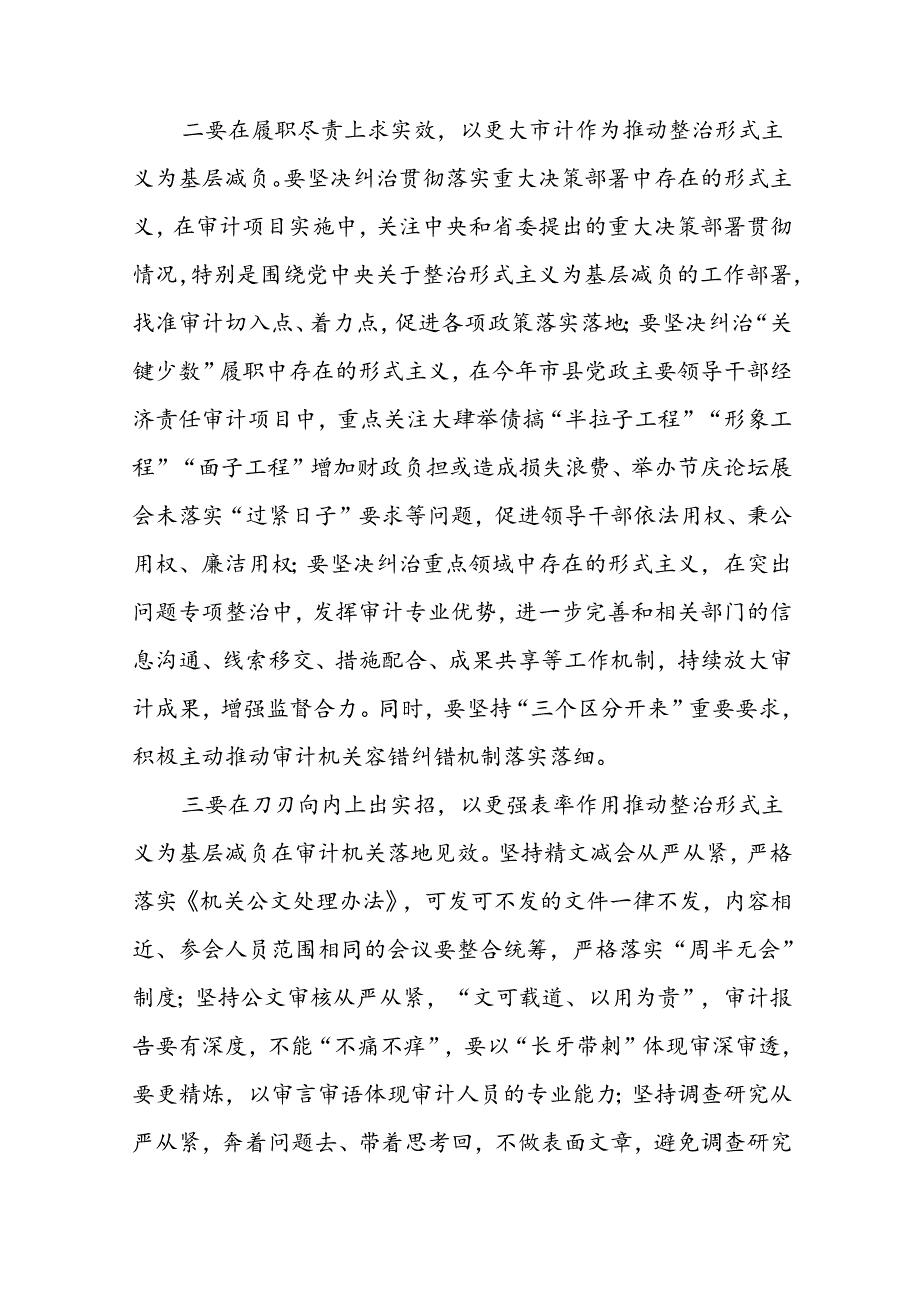 二要在履职尽责上求实效，以更大市计作为推动整治形式主义为基层减负。要坚决纠治贯彻落实重大决策部署中存在的形式主义，在审计项目实施中，关注中央和省委提出的重大决策部署贯彻情况，特别是围绕党中央关于整治形式主义为基层减负的工作部署，找准审计切入点、着力点，促进各项政策落实落地；要坚决纠治“关键少数”履职中存在的形式主义，在今年市县党政主要领导干部经济责任审计项目中，重点关注大肆举债搞“半拉子工程”“形象工程”“面子工程”增加财政负担或造成损失浪费、举办节庆论坛展会未落实“过紧日子”要求等问题，促进领导干部依法用权、秉公用权、廉洁用权；要坚决纠治重点领域中存在的形式主义，在突出问题专项整治中，发挥审计专业优势，进一步完善和相关部门的信息沟通、线索移交、措施配合、成果共享等工作机制，持续放大审计成果，增强监督合力。同时，要坚持“三个区分开来”重要要求，积极主动推动审计机关容错纠错机制落实落细。

三要在刀刃向内上出实招，以更强表率作用推动整治形式主义为基层减负在审计机关落地见效。坚持精文减会从严从紧，严格落实《机关公文处理办法》，可发可不发的文件一律不发，内容相近、参会人员范围相同的会议要整合统筹，严格落实“周半无会”制度；坚持公文审核从严从紧，“文可载道、以用为贵”，审计报告要有深度，不能“不痛不痒”，要以“长牙带刺”体现审深审透，要更精炼，以审言审语体现审计人员的专业能力；坚持调查研究从严从紧，奔着问题去、带着思考回，不做表面文章，避免调查研究